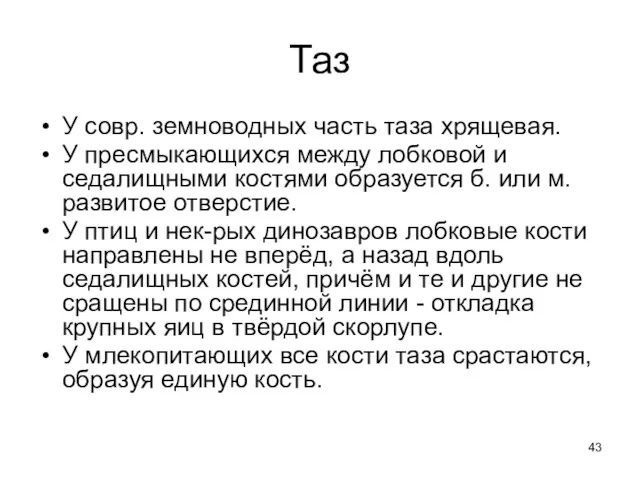 Таз

• У совр. земноводных часть таза хрящевая.
• У пресмыкающихся между лобковой и седалищными костями образуется б. или м. развитое отверстие.
• У птиц и нек-рых динозавров лобковые кости направлены не вперёд, а назад вдоль седалищных костей, причём и те и другие не сращены по срединной линии - откладка крупных яиц в твёрдой скорлупе.
• У млекопитающих все кости таза срастаются, образуя единую кость.

43